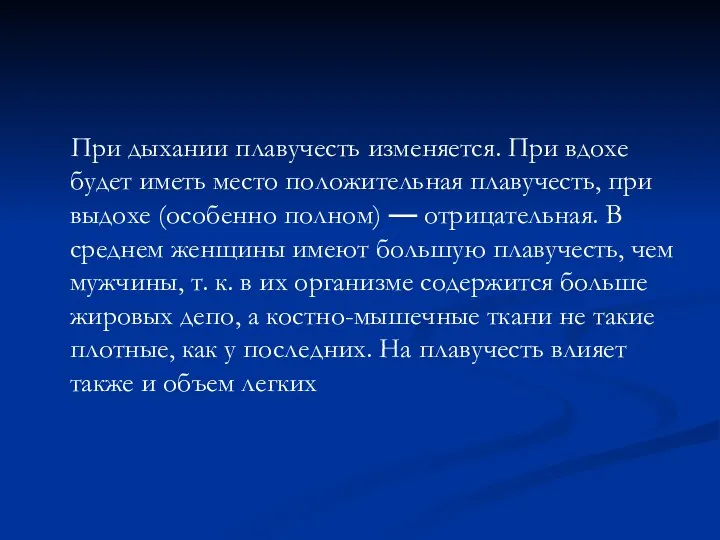 При дыхании плавучесть изменяется. При вдохе будет иметь место положительная плавучесть, при выдохе (особенно полном) — отрицательная. В среднем женщины имеют большую плавучесть, чем мужчины, т. к. в их организме содержится больше жировых депо, а костно-мышечные ткани не такие плотные, как у последних. На плавучесть влияет также и объем легких